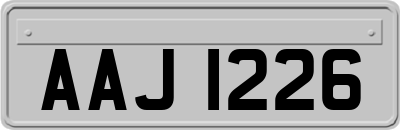 AAJ 1226